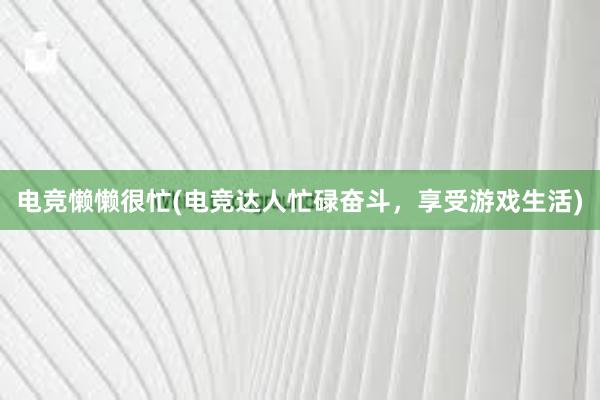 电竞懒懒很忙(电竞达人忙碌奋斗，享受游戏生活)